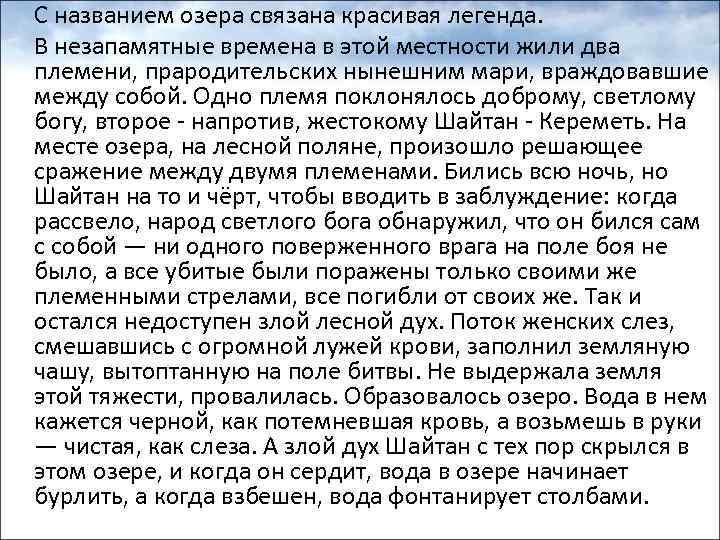 С названием озера связана красивая легенда.

В незапамятные времена в этой местности жили два племени, прародительских нынешним мари, враждовавшие между собой. Одно племя поклонялось доброму, светлому богу, второе - напротив, жестокому Шайтан - Кереметь. На месте озера, на лесной поляне, произошло решающее сражение между двумя племенами. Бились всю ночь, но Шайтан на то и чёрт, чтобы вводить в заблуждение: когда рассвело, народ светлого бога обнаружил, что он бился сам с собой — ни одного поверженного врага на поле боя не было, а все убитые были поражены только своими же племенными стрелами, все погибли от своих же. Так и остался недоступен злой лесной дух. Поток женских слез, смешавшись с огромной лужей крови, заполнил земляную чашу, вытоптанную на поле битвы. Не выдержала земля этой тяжести, провалилась. Образовалось озеро. Вода в нем кажется черной, как потемневшая кровь, а возьмешь в руки — чистая, как слеза. А злой дух Шайтан с тех пор скрылся в этом озере, и когда он сердит, вода в озере начинает бурлить, а когда взбешен, вода фонтанирует столбами.